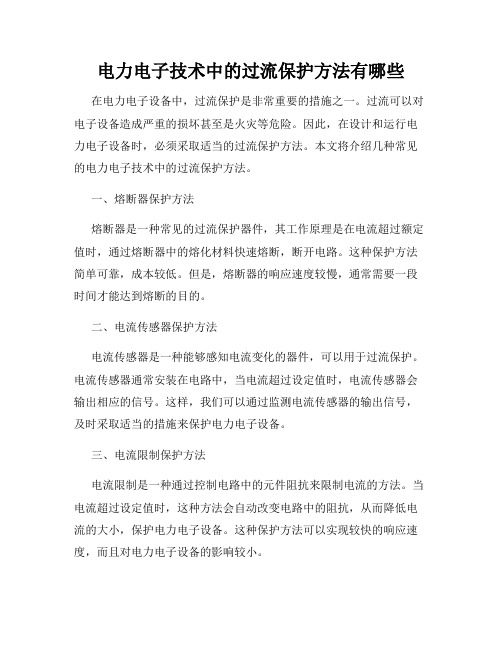 电力电子技术中的过流保护方法有哪些

在电力电子设备中，过流保护是非常重要的措施之一。过流可以对电子设备造成严重的损坏甚至是火灾等危险。因此，在设计和运行电力电子设备时，必须采取适当的过流保护方法。本文将介绍几种常见的电力电子技术中的过流保护方法。

一、熔断器保护方法

熔断器是一种常见的过流保护器件，其工作原理是在电流超过额定值时，通过熔断器中的熔化材料快速熔断，断开电路。这种保护方法简单可靠，成本较低。但是，熔断器的响应速度较慢，通常需要一段时间才能达到熔断的目的。

二、电流传感器保护方法

电流传感器是一种能够感知电流变化的器件，可以用于过流保护。电流传感器通常安装在电路中，当电流超过设定值时，电流传感器会输出相应的信号。这样，我们可以通过监测电流传感器的输出信号，及时采取适当的措施来保护电力电子设备。

三、电流限制保护方法

电流限制是一种通过控制电路中的元件阻抗来限制电流的方法。当电流超过设定值时，这种方法会自动改变电路中的阻抗，从而降低电流的大小，保护电力电子设备。这种保护方法可以实现较快的响应速度，而且对电力电子设备的影响较小。